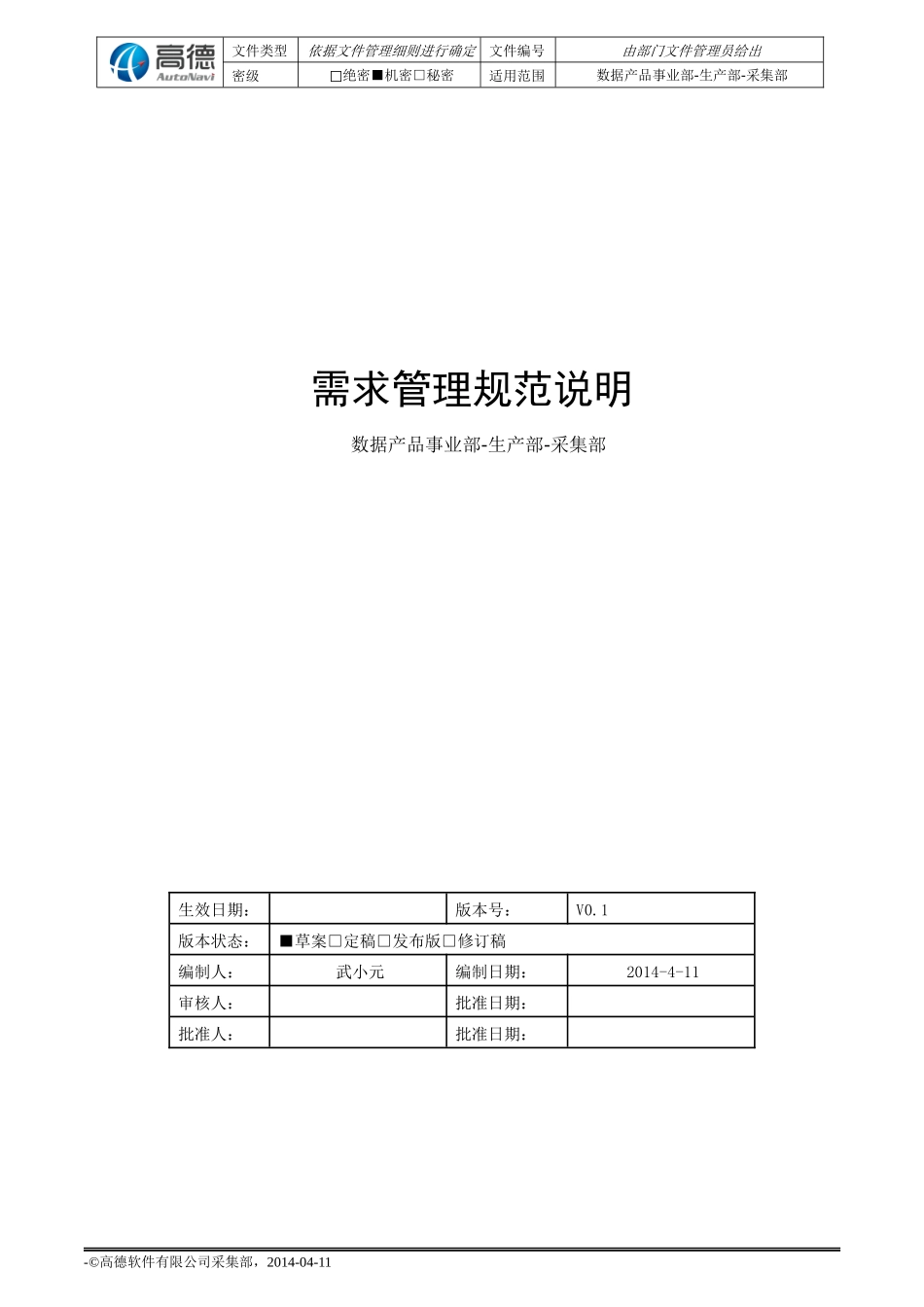 | 高德 AutoNavi | 文件类型 | 依据文件管理细则进行确定 | 文件编号 | 由部门文件管理员给出 |
|---|---|---|---|---|
| | 密级 | □绝密■机密□秘密 | 适用范围 | 数据产品事业部-生产部-采集部 |

需求管理规范说明

数据产品事业部-生产部-采集部

| 生效日期： | | 版本号： | V0.1 |
|---|---|---|---|
| 版本状态： | ■草案□定稿□发布版□修订稿 | | |
| 编制人： | 武小元 | 编制日期： | 2014-4-11 |
| 审核人： | | 批准日期： | |
| 批准人： | | 批准日期： | |

-©高德软件有限公司采集部，2014-04-11